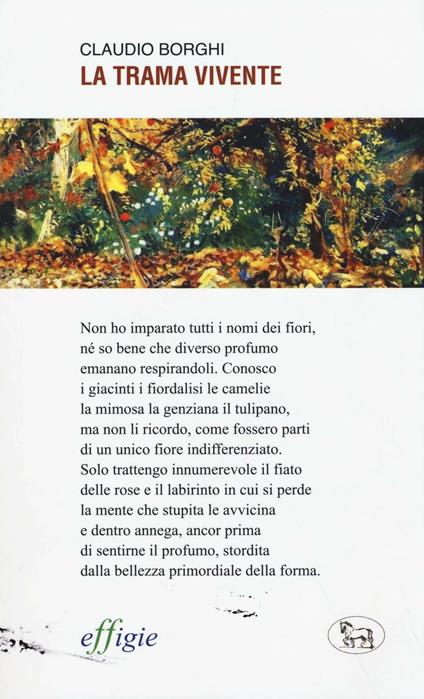 CLAUDIO BORGHI
LA TRAMA VIVENTE

Non ho imparato tutti i nomi dei fiori,
né so bene che diverso profumo
emanano respirandoli. Conosco
i giacinti i fiordalisi le camelie
la mimosa la genziana il tulipano,
ma non li ricordo, come fossero parti
di un unico fiore indifferenziato.
Solo trattengo innumerevole il fiato
delle rose e il labirinto in cui si perde
la mente che stupita le avvicina
e dentro annega, ancor prima
di sentirne il profumo, stordita
dalla bellezza primordiale della forma.

effigie